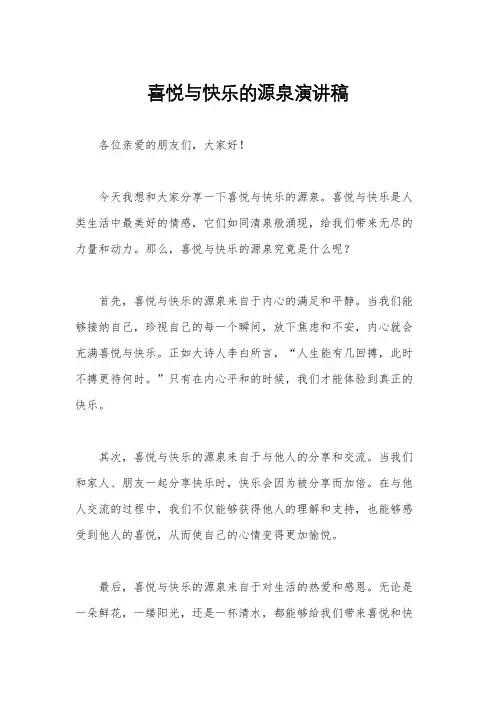 喜悦与快乐的源泉演讲稿

各位亲爱的朋友们，大家好！

今天我想和大家分享一下喜悦与快乐的源泉。喜悦与快乐是人类生活中最美好的情感，它们如同清泉般涌现，给我们带来无尽的力量和动力。那么，喜悦与快乐的源泉究竟是什么呢？

首先，喜悦与快乐的源泉来自于内心的满足和平静。当我们能够接纳自己，珍视自己的每一个瞬间，放下焦虑和不安，内心就会充满喜悦与快乐。正如大诗人李白所言，“人生能有几回搏，此时不搏更待何时。”只有在内心平和的时候，我们才能体验到真正的快乐。

其次，喜悦与快乐的源泉来自于与他人的分享和交流。当我们和家人、朋友一起分享快乐时，快乐会因为被分享而加倍。在与他人交流的过程中，我们不仅能够获得他人的理解和支持，也能够感受到他人的喜悦，从而使自己的心情变得更加愉悦。

最后，喜悦与快乐的源泉来自于对生活的热爱和感恩。无论是一朵鲜花，一缕阳光，还是一杯清水，都能够给我们带来喜悦和快